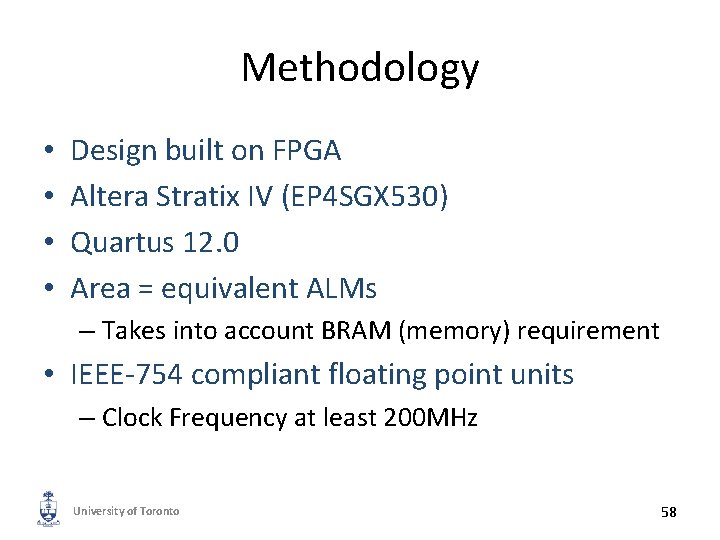 Methodology

• Design built on FPGA
• Altera Stratix IV (EP4SGX530)
• Quartus 12.0
• Area = equivalent ALMs
– Takes into account BRAM (memory) requirement
• IEEE-754 compliant floating point units
– Clock Frequency at least 200MHz

University of Toronto

58